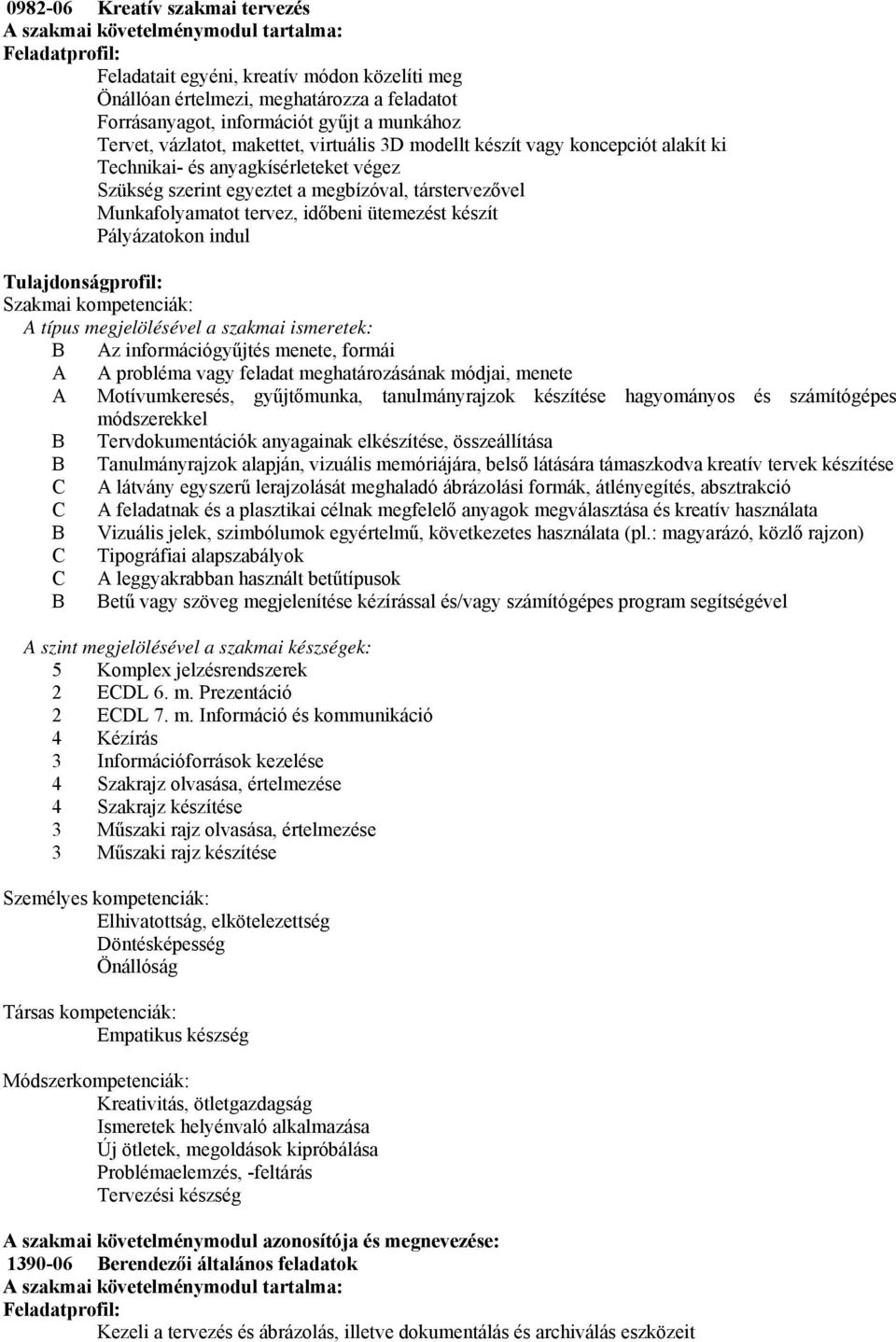 0982-06 Kreatív szakmai tervezés
A szakmai követelménymodul tartalma:
Feladatprofil:
Feladatait egyéni, kreatív módon közelíti meg
Önállóan értelmezi, meghatározza a feladatot
Forrásanyagot, információt gyűjt a munkához
Tervet, vázlatot, makettet, virtuális 3D modellt készít vagy koncepciót alakít ki
Technikai- és anyagkísérleteket végez
Szükség szerint egyeztet a megbízóval, társtervezővel
Munkafolyamatot tervez, időbeni ütemezést készít
Pályázatokon indul

Tulajdonságprofil:
Szakmai kompetenciák:
A típus megjelölésével a szakmai ismeretek:
B Az információgyűjtés menete, formái
A A probléma vagy feladat meghatározásának módjai, menete
A Motívumkeresés, gyűjtőmunka, tanulmányrajzok készítése hagyományos és számítógépes módszerekkel
B Tervdokumentációk anyagainak elkészítése, összeállítása
B Tanulmányrajzok alapján, vizuális memóriájára, belső látására támaszkodva kreatív tervek készítése
C A látvány egyszerű lerajzolását meghaladó ábrázolási formák, átlényegítés, absztrakció
C A feladatnak és a plasztikai célnak megfelelő anyagok megválasztása és kreatív használata
B Vizuális jelek, szimbólumok egyértelmű, következetes használata (pl.: magyarázó, közlő rajzon)
C Tipográfiai alapszabályok
C A leggyakrabban használt betűtípusok
B Betű vagy szöveg megjelenítése kézírással és/vagy számítógépes program segítségével

A szint megjelölésével a szakmai készségek:
5 Komplex jelzésrendszerek
2 ECDL 6. m. Prezentáció
2 ECDL 7. m. Információ és kommunikáció
4 Kézírás
3 Információforrások kezelése
4 Szakrajz olvasása, értelmezése
4 Szakrajz készítése
3 Műszaki rajz olvasása, értelmezése
3 Műszaki rajz készítése

Személyes kompetenciák:
Elhivatottság, elkötelezettség
Döntésképesség
Önállóság

Társas kompetenciák:
Empatikus készség

Módszerkompetenciák:
Kreativitás, ötletgazdagság
Ismeretek helyénvaló alkalmazása
Új ötletek, megoldások kipróbálása
Problémaelemzés, -feltárás
Tervezési készség

A szakmai követelménymodul azonosítója és megnevezése:
1390-06 Berendezői általános feladatok
A szakmai követelménymodul tartalma:
Feladatprofil:
Kezeli a tervezés és ábrázolás, illetve dokumentálás és archiválás eszközeit